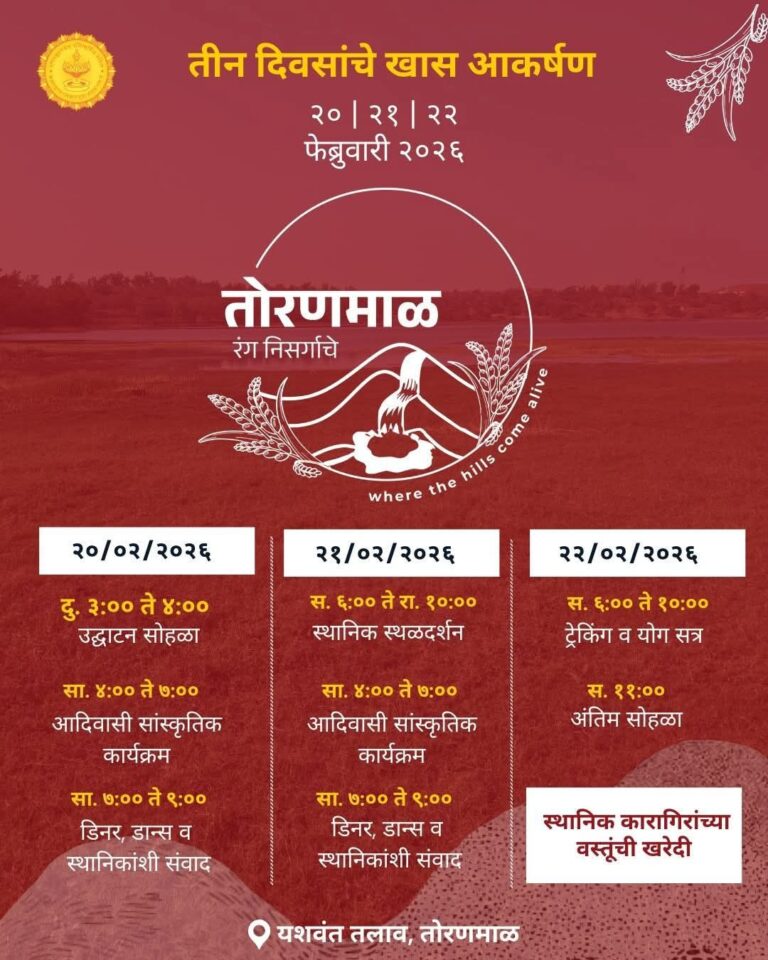 तीन दिवसांचे खास आकर्षण

२० | २१ | २२
फेब्रुवारी २०२६

तोरणमाळ
रंग निसर्गाचे
where the hills come alive

२०/०२/२०२६

दु. ३:०० ते ४:००
उद्घाटन सोहळा

सा. ४:०० ते ७:००
आदिवासी सांस्कृतिक कार्यक्रम

सा. ७:०० ते ९:००
डिनर, डान्स व स्थानिकांशी संवाद

२१/०२/२०२६

स. ६:०० ते रा. १०:००
स्थानिक स्थळदर्शन

सा. ४:०० ते ७:००
आदिवासी सांस्कृतिक कार्यक्रम

सा. ७:०० ते ९:००
डिनर, डान्स व स्थानिकांशी संवाद

२२/०२/२०२६

स. ६:०० ते १०:००
ट्रेकिंग व योग सत्र

स. ११:००
अंतिम सोहळा

स्थानिक कारागिरांच्या वस्तूंची खरेदी

यशवंत तलाव, तोरणमाळ